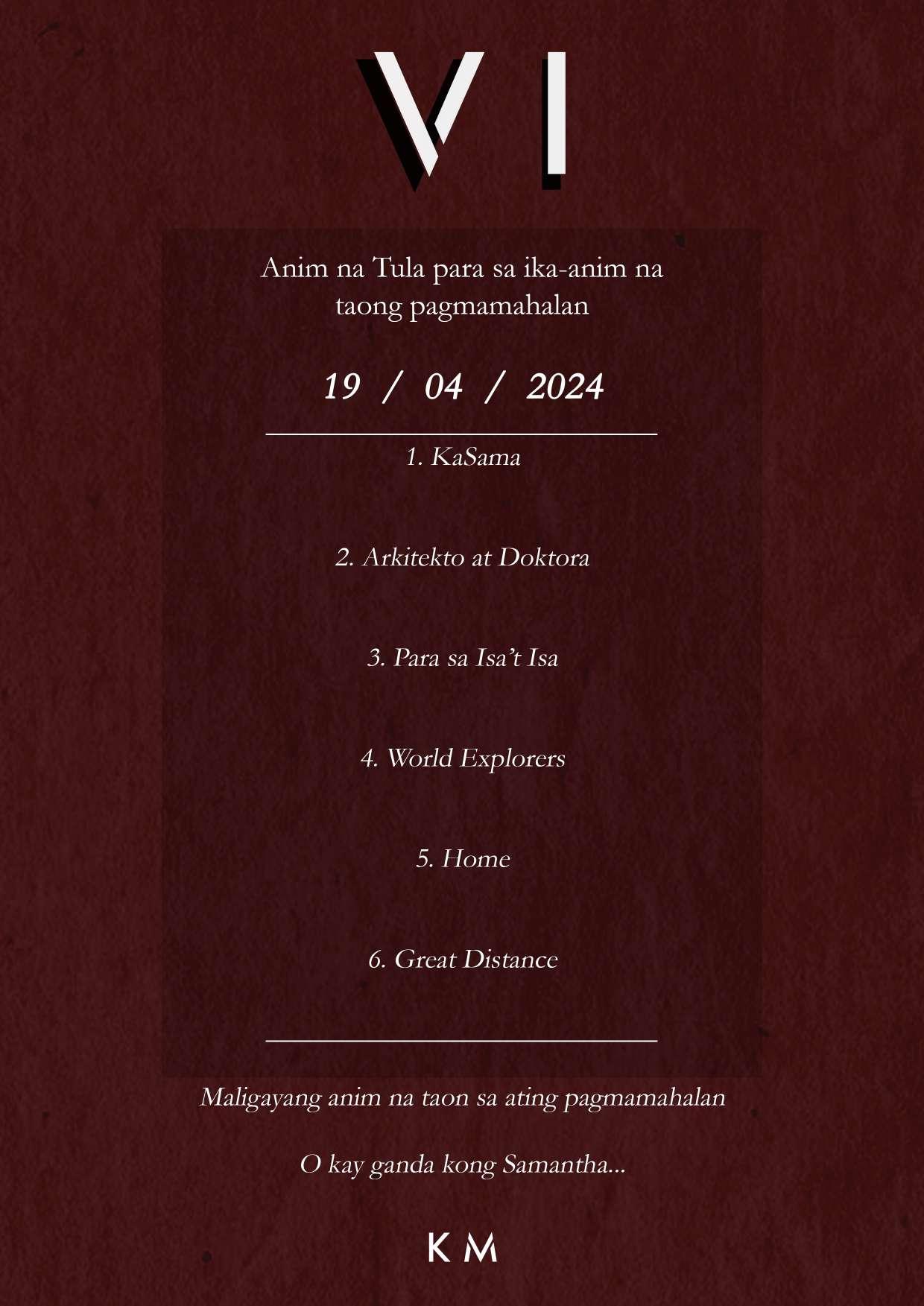 VI

Anim na Tula para sa ika-anim na taong pagmamahalan

19 / 04 / 2024

1. KaSama

2. Arkitekto at Doktora

3. Para sa Isa't Isa

4. World Explorers

5. Home

6. Great Distance

Maligayang anim na taon sa ating pagmamahalan

O kay ganda kong Samantha...

KM